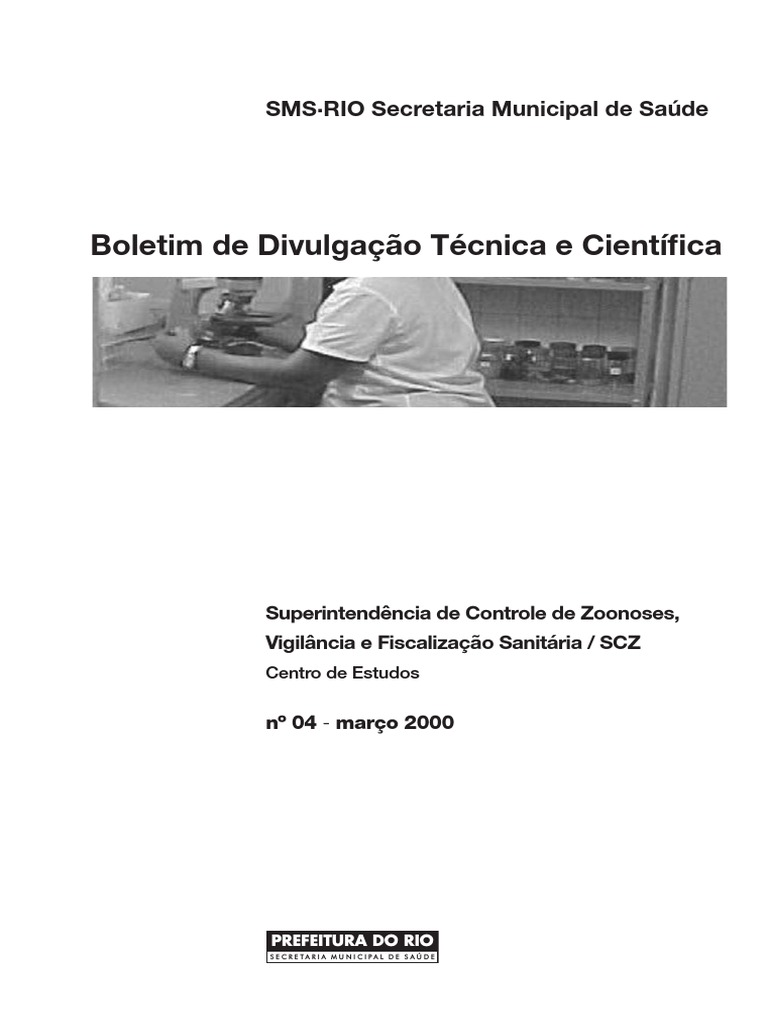 SMS·RIO Secretaria Municipal de Saúde

Boletim de Divulgação Técnica e Científica

Superintendência de Controle de Zoonoses,
Vigilância e Fiscalização Sanitária / SCZ
Centro de Estudos

nº 04 - março 2000

PREFEITURA DO RIO
SECRETARIA MUNICIPAL DE SAÚDE